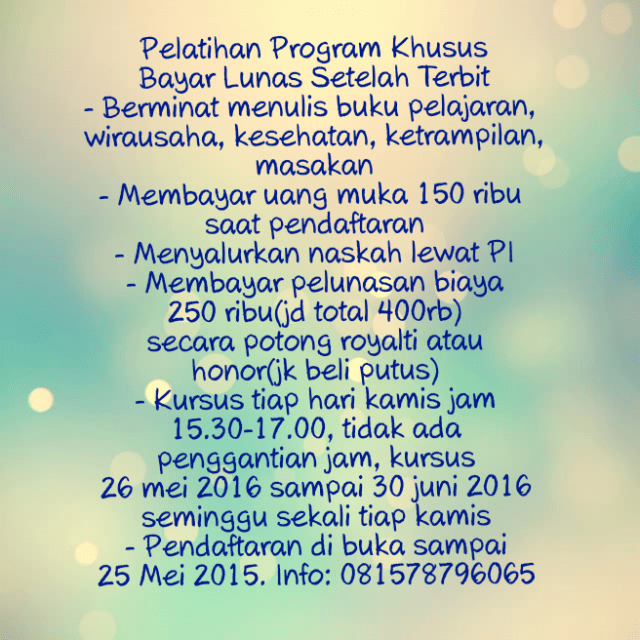 Pelatihan Program Khusus
Bayar Lunas Setelah Terbit
- Berminat menulis buku pelajaran, wirausaha, kesehatan, ketrampilan, masakan
- Membayar uang muka 150 ribu saat pendaftaran
- Menyalurkan naskah lewat PI
- Membayar pelunasan biaya 250 ribu(jd total 400rb) secara potong royalti atau honor(jk beli putus)
- Kursus tiap hari kamis jam 15.30-17.00, tidak ada penggantian jam, kursus 26 mei 2016 sampai 30 juni 2016 seminggu sekali tiap kamis
- Pendaftaran di buka sampai 25 Mei 2015. Info: 081578796065